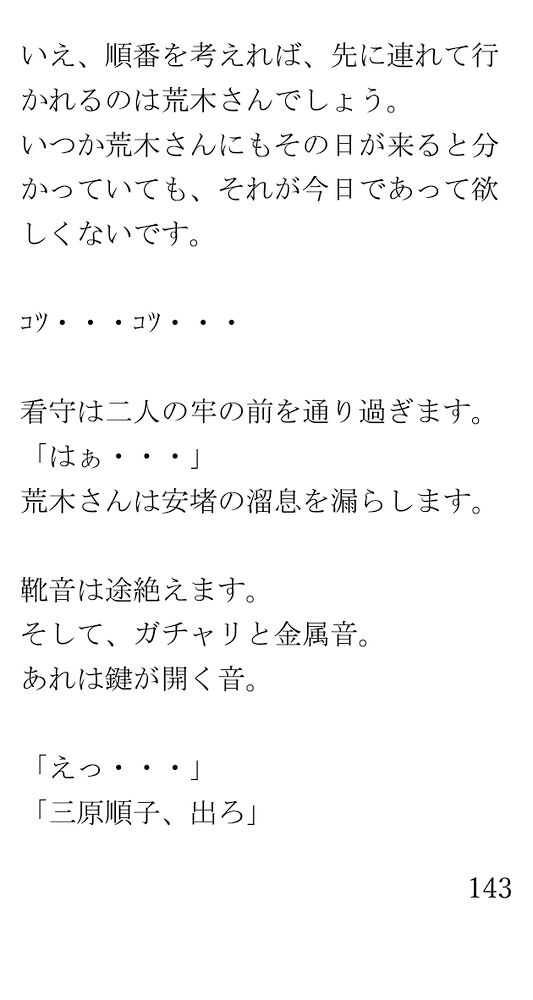 いえ、順番を考えれば、先に連れて行かれるのは荒木さんでしょう。
いつか荒木さんにもその日が来ると分かっていても、それが今日であって欲しくないです。

ｺﾂ・・・ｺﾂ・・・

看守は二人の牢の前を通り過ぎます。
「はぁ・・・」
荒木さんは安堵の溜息を漏らします。

靴音は途絶えます。
そして、ガチャリと金属音。
あれは鍵が開く音。

「えっ・・・」
「三原順子、出ろ」

143